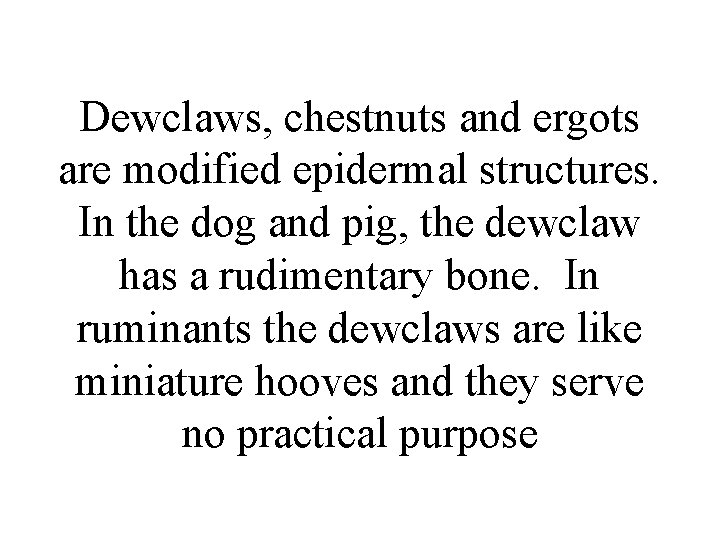 Dewclaws, chestnuts and ergots are modified epidermal structures. In the dog and pig, the dewclaw has a rudimentary bone. In ruminants the dewclaws are like miniature hooves and they serve no practical purpose